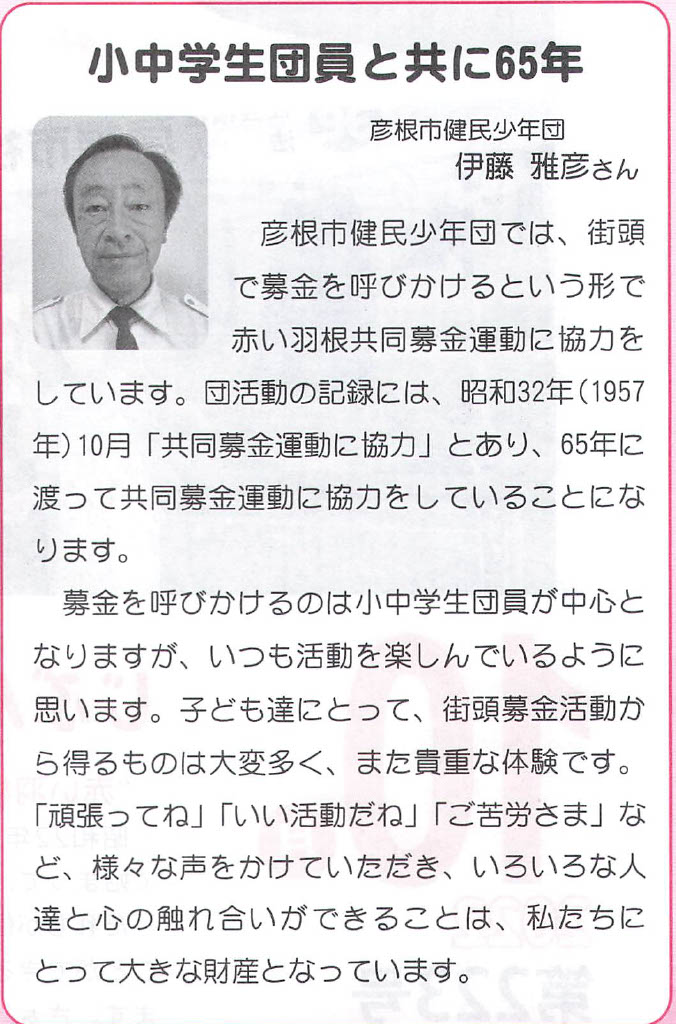 小中学生団員と共に65年

彦根市健民少年団
伊藤 雅彦さん

彦根市健民少年団では、街頭で募金を呼びかけるという形で赤い羽根共同募金運動に協力をしています。団活動の記録には、昭和32年(1957年)10月「共同募金運動に協力」とあり、65年に渡って共同募金運動に協力をしていることになります。

募金を呼びかけるのは小中学生団員が中心となりますが、いつも活動を楽しんでいるように思います。子ども達にとって、街頭募金活動から得るものは大変多く、また貴重な体験です。「頑張ってね」「いい活動だね」「ご苦労さま」など、様々な声をかけていただき、いろいろな人達と心の触れ合いができることは、私たちにとって大きな財産となっています。